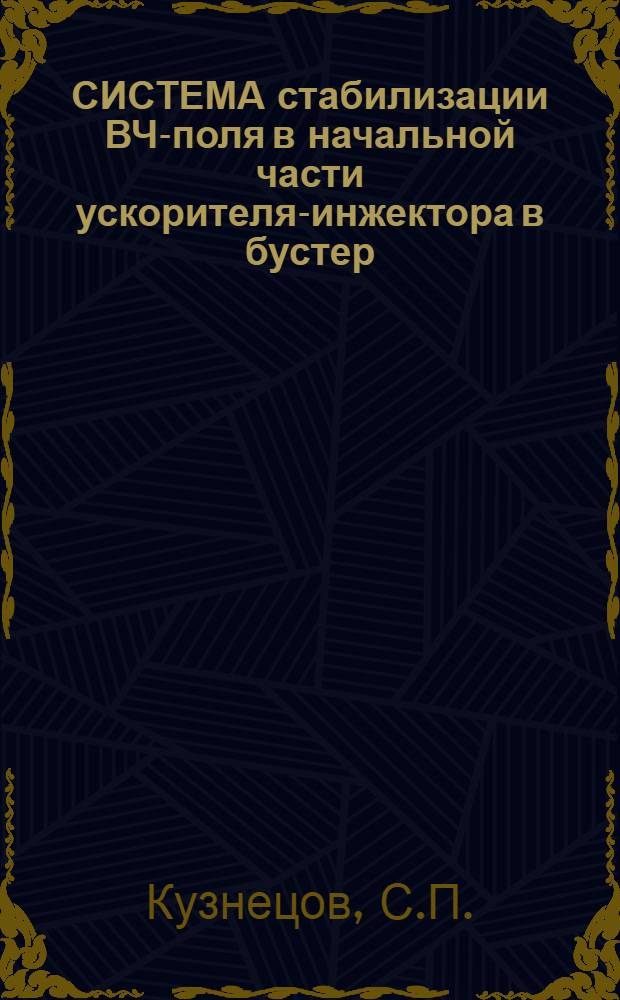 СИСТЕМА стабилизации ВЧ-поля в начальной части ускорителя-инжектора в бустер

Кузнецов, С.П.